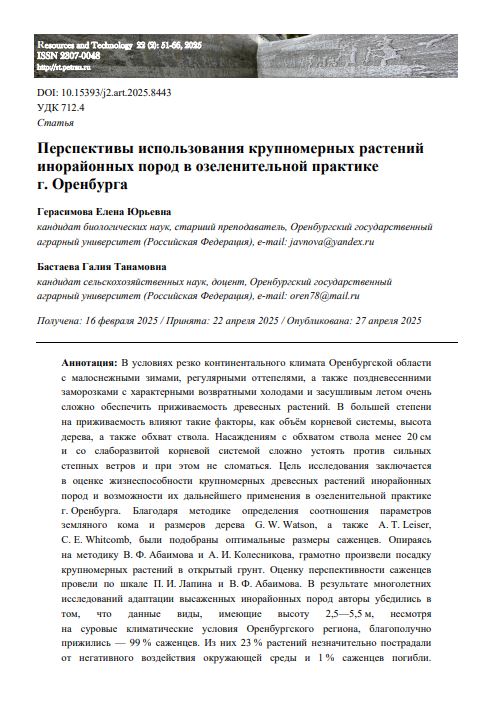 Resources and Technology 22 (2): 51-66, 2025
ISSN 2307-0048
http://rt.petrsu.ru

DOI: 10.15393/j2.art.2025.8443
УДК 712.4
Статья

Перспективы использования крупномерных растений инорайонных пород в озеленительной практике г. Оренбурга

Герасимова Елена Юрьевна
кандидат биологических наук, старший преподаватель, Оренбургский государственный аграрный университет (Российская Федерация), e-mail: javnova@yandex.ru

Бастаева Галия Танамовна
кандидат сельскохозяйственных наук, доцент, Оренбургский государственный аграрный университет (Российская Федерация), e-mail: oren78@mail.ru

Получена: 16 февраля 2025 / Принята: 22 апреля 2025 / Опубликована: 27 апреля 2025

Аннотация: В условиях резко континентального климата Оренбургской области с малоснежными зимами, регулярными оттепелями, а также поздневесенними заморозками с характерными возвратными холодами и засушливым летом очень сложно обеспечить приживаемость древесных растений. В большей степени на приживаемость влияют такие факторы, как объём корневой системы, высота дерева, а также обхват ствола. Насаждениям с обхватом ствола менее 20 см и со слаборазвитой корневой системой сложно устоять против сильных степных ветров и при этом не сломаться. Цель исследования заключается в оценке жизнеспособности крупномерных древесных растений инорайонных пород и возможности их дальнейшего применения в озеленительной практике г. Оренбурга. Благодаря методике определения соотношения параметров земляного кома и размеров дерева G. W. Watson, а также A. T. Leiser, C. E. Whitcomb, были подобраны оптимальные размеры саженцев. Опираясь на методику В. Ф. Абаимова и А. И. Колесникова, грамотно произвели посадку крупномерных растений в открытый грунт. Оценку перспективности саженцев провели по шкале П. И. Лапина и В. Ф. Абаимова. В результате многолетних исследований адаптации высаженных инорайонных пород авторы убедились в том, что данные виды, имеющие высоту 2,5—5,5 м, несмотря на суровые климатические условия Оренбургского региона, благополучно прижились — 99 % саженцев. Из них 23 % растений незначительно пострадали от негативного воздействия окружающей среды и 1 % саженцев погибли.